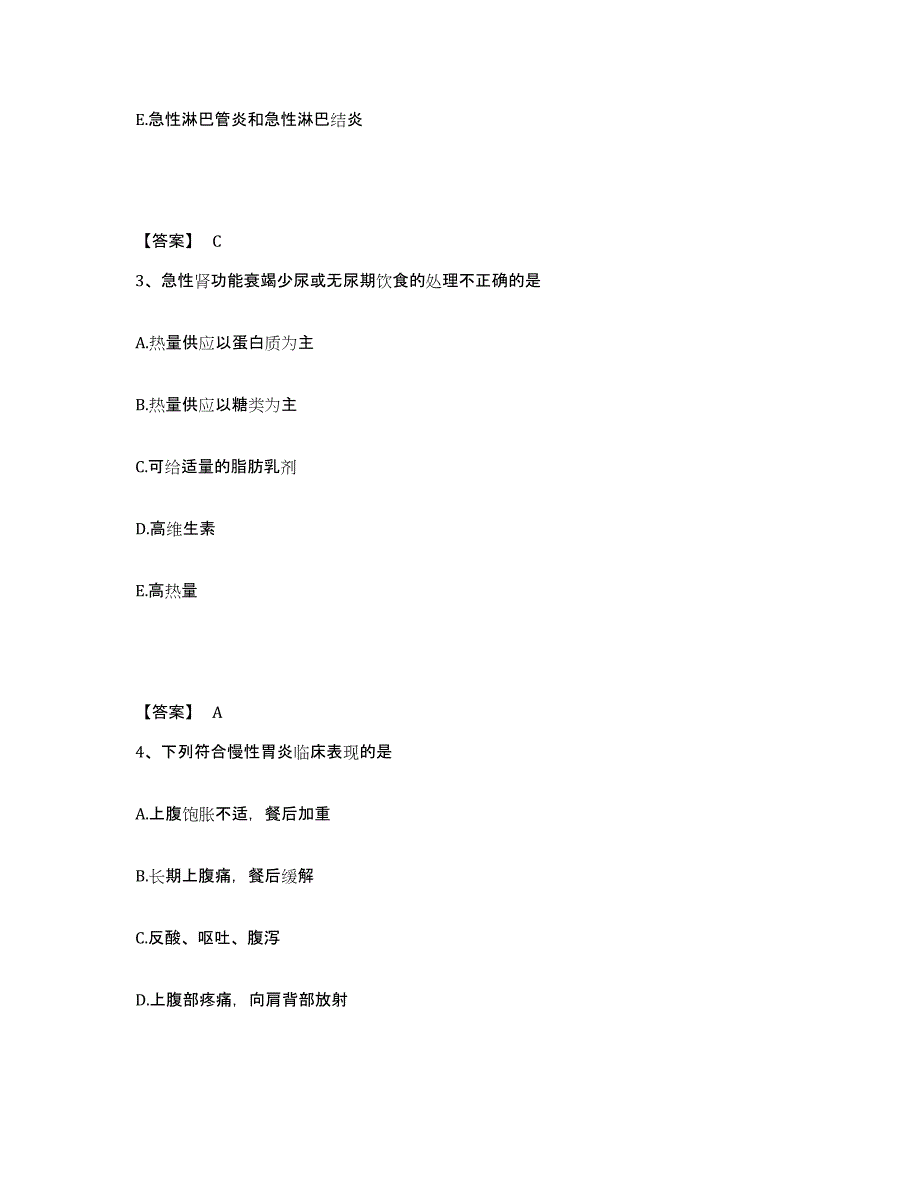 E.急性淋巴管炎和急性淋巴结炎

【答案】 C

3、急性肾功能衰竭少尿或无尿期饮食的处理不正确的是

A.热量供应以蛋白质为主

B.热量供应以糖类为主

C.可给适量的脂肪乳剂

D.高维生素

E.高热量

【答案】 A

4、下列符合慢性胃炎临床表现的是

A.上腹饱胀不适，餐后加重

B.长期上腹痛，餐后缓解

C.反酸、呕吐、腹泻

D.上腹部疼痛，向肩背部放射